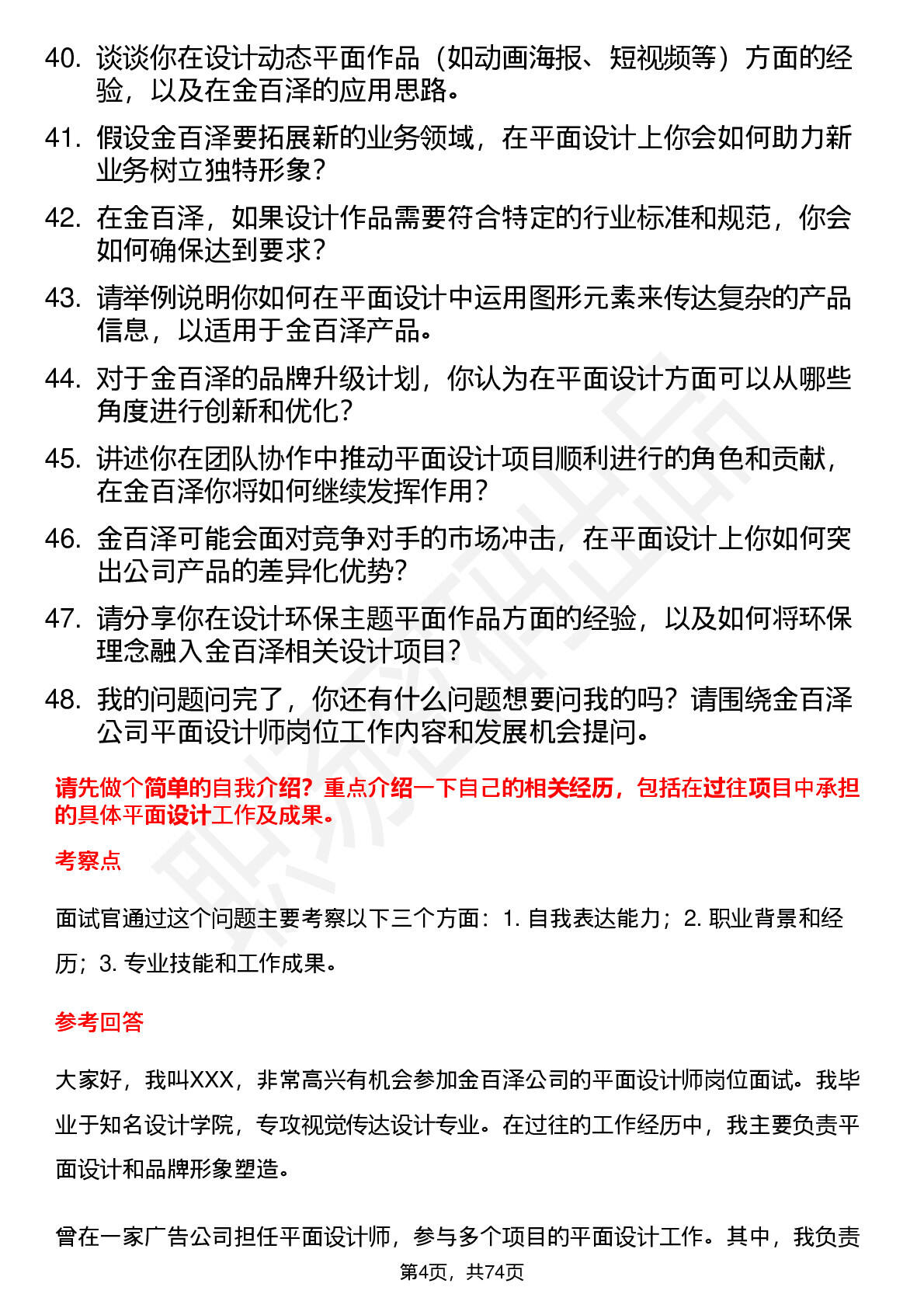 40. 谈谈你在设计动态平面作品（如动画海报、短视频等）方面的经验，以及在金百泽的应用思路。

41. 假设金百泽要拓展新的业务领域，在平面设计上你会如何助力新业务树立独特形象？

42. 在金百泽，如果设计作品需要符合特定的行业标准和规范，你会如何确保达到要求？

43. 请举例说明你如何在平面设计中运用图形元素来传达复杂的产品信息，以适用于金百泽产品。

44. 对于金百泽的品牌升级计划，你认为在平面设计方面可以从哪些角度进行创新和优化？

45. 讲述你在团队协作中推动平面设计项目顺利进行的角色和贡献，在金百泽你将如何继续发挥作用？

46. 金百泽可能会面对竞争对手的市场冲击，在平面设计上你如何突出公司产品的差异化优势？

47. 请分享你在设计环保主题平面作品方面的经验，以及如何将环保理念融入金百泽相关设计项目？

48. 我的问题问完了，你还有什么问题想要问我的吗？请围绕金百泽公司平面设计师岗位工作内容和发展机会提问。

请先做个简单的自我介绍？重点介绍一下自己的相关经历，包括在过往项目中承担的具体平面设计工作及成果。

考察点

面试官通过这个问题主要考察以下三个方面：1. 自我表达能力；2. 职业背景和经历；3. 专业技能和工作成果。

参考回答

大家好，我叫XXX，非常高兴有机会参加金百泽公司的平面设计师岗位面试。我毕业于知名设计学院，专攻视觉传达设计专业。在过往的工作经历中，我主要负责平面设计和品牌形象塑造。

曾在一家广告公司担任平面设计师，参与多个项目的平面设计工作。其中，我负责

第4页，共74页